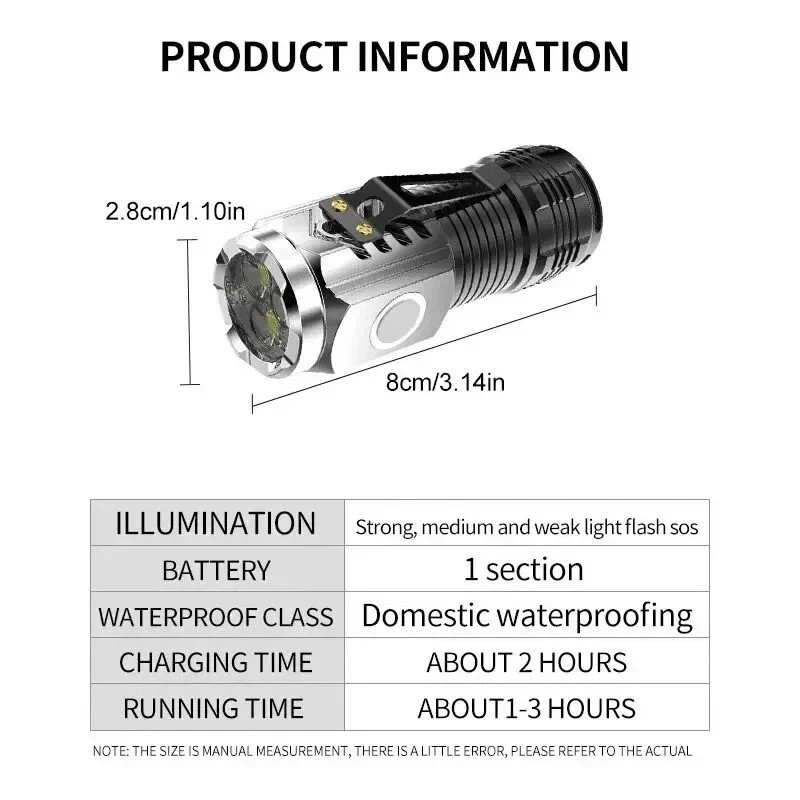 PRODUCT INFORMATION

2.8cm/1.10in

8cm/3.14in

| ILLUMINATION | Strong, medium and weak light flash sos |
|---|---|
| BATTERY | 1 section |
| WATERPROOF CLASS | Domestic waterproofing |
| CHARGING TIME | ABOUT 2 HOURS |
| RUNNING TIME | ABOUT1-3 HOURS |

NOTE: THE SIZE IS MANUAL MEASUREMENT, THERE IS A LITTLE ERROR, PLEASE REFER TO THE ACTUAL